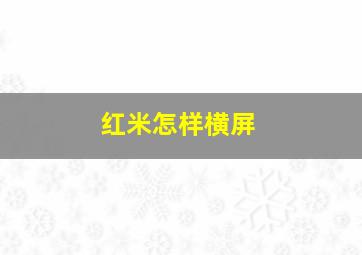 红米怎样横屏